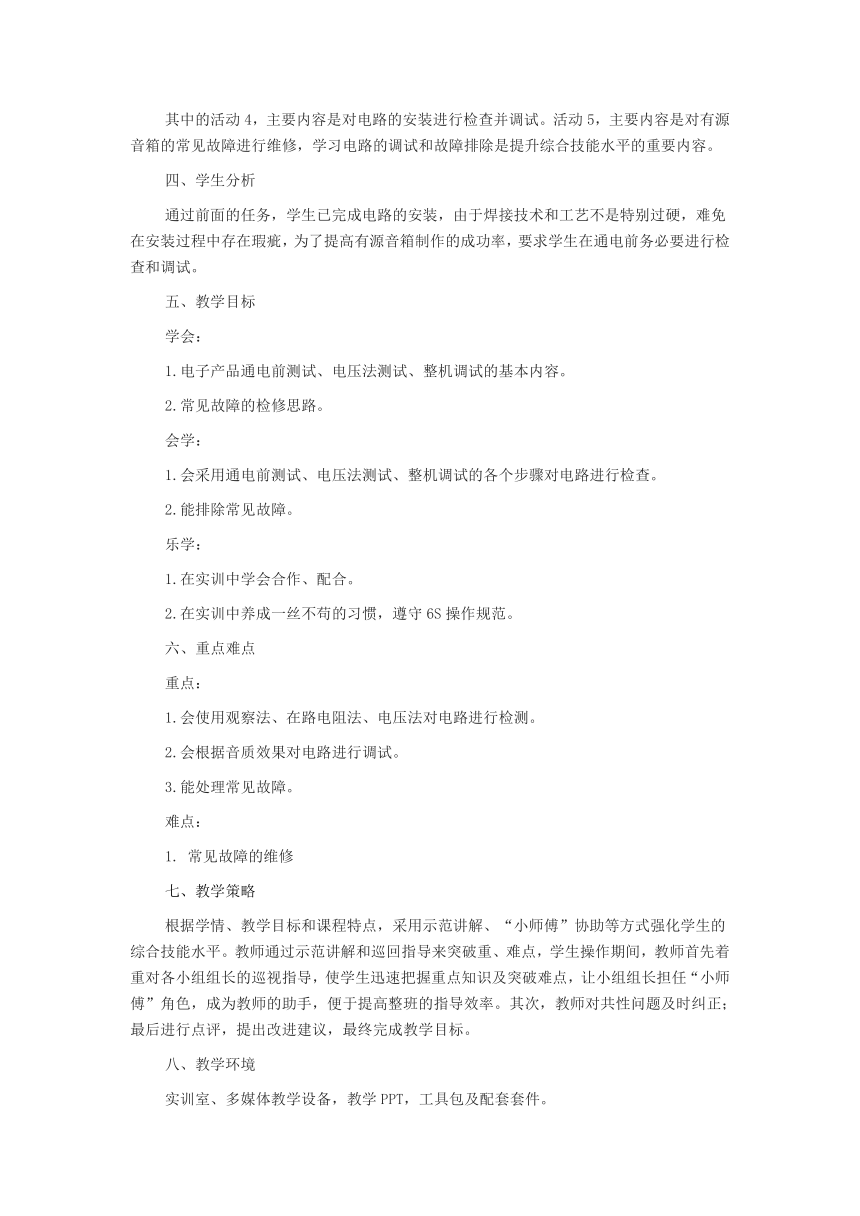 其中的活动 4，主要内容是对电路的安装进行检查并调试。活动 5，主要内容是对有源音箱的常见故障进行维修，学习电路的调试和故障排除是提升综合技能水平的重要内容。

四、学生分析

通过前面的任务，学生已完成电路的安装，由于焊接技术和工艺不是特别过硬，难免在安装过程中存在瑕疵，为了提高有源音箱制作的成功率，要求学生在通电前务必要进行检查和调试。

五、教学目标

学会：

1.电子产品通电前测试、电压法测试、整机调试的基本内容。

2.常见故障的检修思路。

会学：

1.会采用通电前测试、电压法测试、整机调试的各个步骤对电路进行检查。

2.能排除常见故障。

乐学：

1.在实训中学会合作、配合。

2.在实训中养成一丝不苟的习惯，遵守 6S 操作规范。

六、重点难点

重点：

1.会使用观察法、在路电阻法、电压法对电路进行检测。

2.会根据音质效果对电路进行调试。

3.能处理常见故障。

难点：

1. 常见故障的维修

七、教学策略

根据学情、教学目标和课程特点，采用示范讲解、“小师傅”协助等方式强化学生的综合技能水平。教师通过示范讲解和巡回指导来突破重、难点，学生操作期间，教师首先着重对各小组组长的巡视指导，使学生迅速把握重点知识及突破难点，让小组组长担任“小师傅”角色，成为教师的助手，便于提高整班的指导效率。其次，教师对共性问题及时纠正；最后进行点评，提出改进建议，最终完成教学目标。

八、教学环境

实训室、多媒体教学设备，教学 PPT，工具包及配套套件。